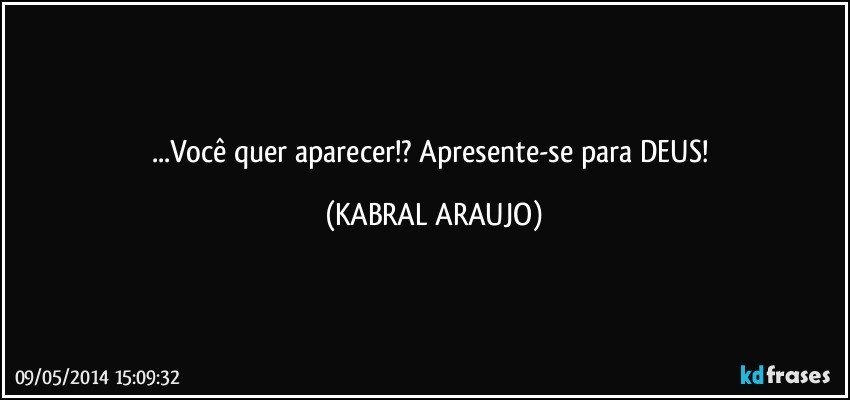 ...Você quer aparecer!? Apresente-se para DEUS!

(KABRAL ARAUJO)

09/05/2014 15:09:32

kdfrases